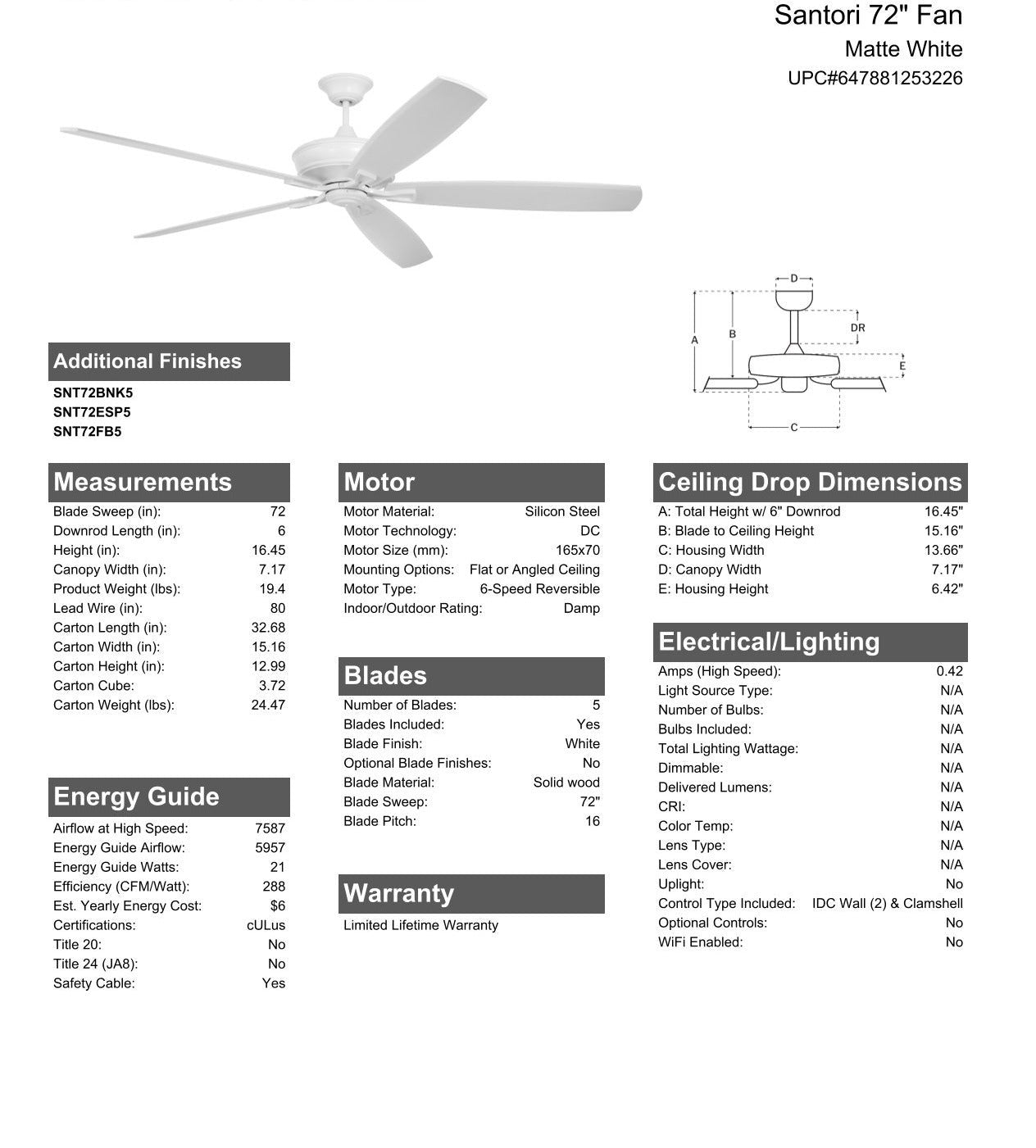 Santori 72" Fan
Matte White
UPC#647881253226

D
DR
A
B
E
C

Additional Finishes
SNT72BNK5
SNT72ESP5
SNT72FB5

Measurements

| | |
|---|---|
| Blade Sweep (in): | 72 |
| Downrod Length (in): | 6 |
| Height (in): | 16.45 |
| Canopy Width (in): | 7.17 |
| Product Weight (lbs): | 19.4 |
| Lead Wire (in): | 80 |
| Carton Length (in): | 32.68 |
| Carton Width (in): | 15.16 |
| Carton Height (in): | 12.99 |
| Carton Cube: | 3.72 |
| Carton Weight (lbs): | 24.47 |

Energy Guide

| | |
|---|---|
| Airflow at High Speed: | 7587 |
| Energy Guide Airflow: | 5957 |
| Energy Guide Watts: | 21 |
| Efficiency (CFM/Watt): | 288 |
| Est. Yearly Energy Cost: | $6 |
| Certifications: | cULus |
| Title 20: | No |
| Title 24 (JA8): | No |
| Safety Cable: | Yes |

Motor

| | |
|---|---|
| Motor Material: | Silicon Steel |
| Motor Technology: | DC |
| Motor Size (mm): | 165x70 |
| Mounting Options: | Flat or Angled Ceiling |
| Motor Type: | 6-Speed Reversible |
| Indoor/Outdoor Rating: | Damp |

Blades

| | |
|---|---|
| Number of Blades: | 5 |
| Blades Included: | Yes |
| Blade Finish: | White |
| Optional Blade Finishes: | No |
| Blade Material: | Solid wood |
| Blade Sweep: | 72" |
| Blade Pitch: | 16 |

Warranty
Limited Lifetime Warranty

Ceiling Drop Dimensions

| | |
|---|---|
| A: Total Height w/ 6" Downrod | 16.45" |
| B: Blade to Ceiling Height | 15.16" |
| C: Housing Width | 13.66" |
| D: Canopy Width | 7.17" |
| E: Housing Height | 6.42" |

Electrical/Lighting

| | |
|---|---|
| Amps (High Speed): | 0.42 |
| Light Source Type: | N/A |
| Number of Bulbs: | N/A |
| Bulbs Included: | N/A |
| Total Lighting Wattage: | N/A |
| Dimmable: | N/A |
| Delivered Lumens: | N/A |
| CRI: | N/A |
| Color Temp: | N/A |
| Lens Type: | N/A |
| Lens Cover: | N/A |
| Uplight: | No |
| Control Type Included: | IDC Wall (2) & Clamshell |
| Optional Controls: | No |
| WiFi Enabled: | No |